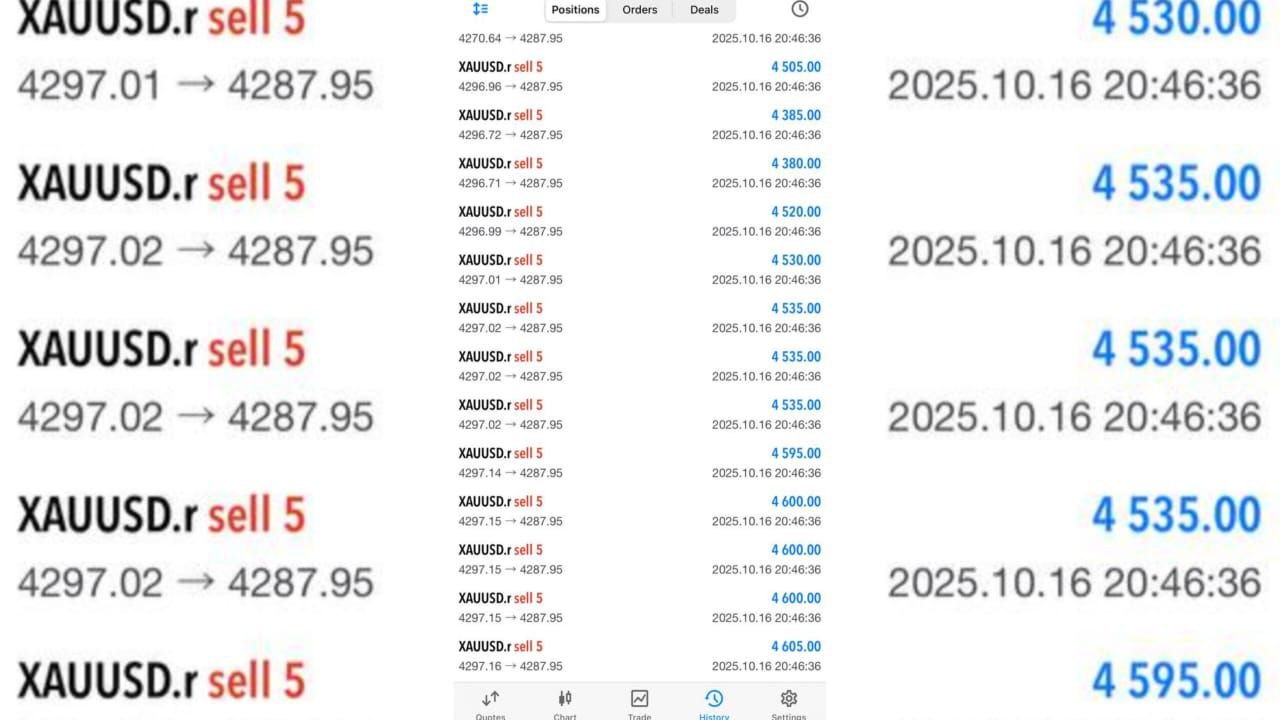 XAUUSD.r sell 5
4297.01 → 4287.95

XAUUSD.r sell 5
4297.02 → 4287.95

XAUUSD.r sell 5
4297.02 → 4287.95

XAUUSD.r sell 5
4297.02 → 4287.95

XAUUSD.r sell 5

Positions Orders Deals

4270.64 → 4287.95 2025.10.16 20:46:36

XAUUSD.r sell 5 4 505.00
4296.96 → 4287.95 2025.10.16 20:46:36

XAUUSD.r sell 5 4 385.00
4296.72 → 4287.95 2025.10.16 20:46:36

XAUUSD.r sell 5 4 380.00
4296.71 → 4287.95 2025.10.16 20:46:36

XAUUSD.r sell 5 4 520.00
4296.99 → 4287.95 2025.10.16 20:46:36

XAUUSD.r sell 5 4 530.00
4297.01 → 4287.95 2025.10.16 20:46:36

XAUUSD.r sell 5 4 535.00
4297.02 → 4287.95 2025.10.16 20:46:36

XAUUSD.r sell 5 4 535.00
4297.02 → 4287.95 2025.10.16 20:46:36

XAUUSD.r sell 5 4 535.00
4297.02 → 4287.95 2025.10.16 20:46:36

XAUUSD.r sell 5 4 595.00
4297.14 → 4287.95 2025.10.16 20:46:36

XAUUSD.r sell 5 4 600.00
4297.15 → 4287.95 2025.10.16 20:46:36

XAUUSD.r sell 5 4 600.00
4297.15 → 4287.95 2025.10.16 20:46:36

XAUUSD.r sell 5 4 600.00
4297.15 → 4287.95 2025.10.16 20:46:36

XAUUSD.r sell 5 4 605.00
4297.16 → 4287.95 2025.10.16 20:46:36

Quotes Chart Trade History Settings

4 530.00
2025.10.16 20:46:36

4 535.00
2025.10.16 20:46:36

4 535.00
2025.10.16 20:46:36

4 535.00
2025.10.16 20:46:36

4 595.00